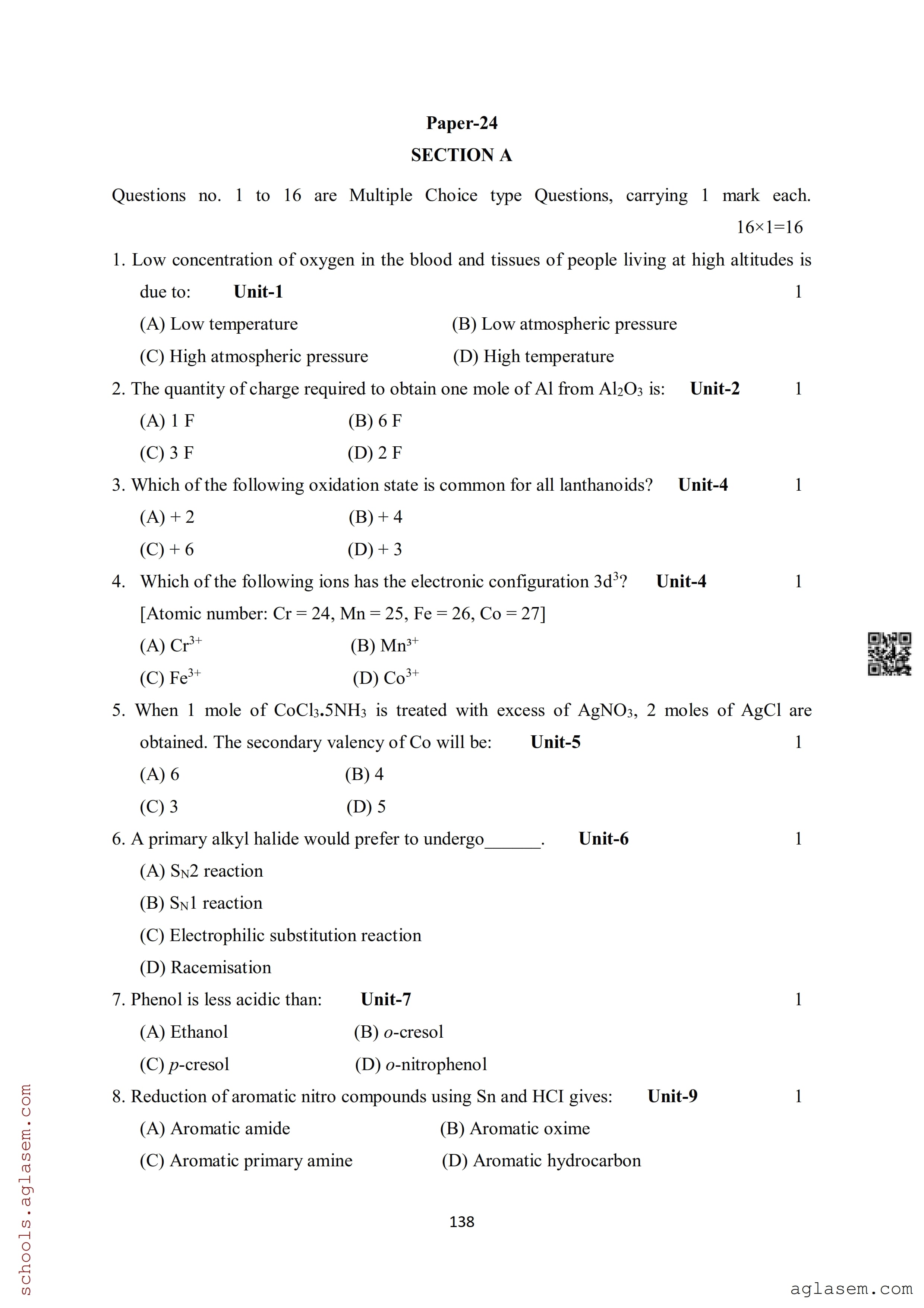 Paper-24

SECTION A

Questions no. 1 to 16 are Multiple Choice type Questions, carrying 1 mark each. 16×1=16

1. Low concentration of oxygen in the blood and tissues of people living at high altitudes is due to: Unit-1 1

(A) Low temperature (B) Low atmospheric pressure

(C) High atmospheric pressure (D) High temperature

2. The quantity of charge required to obtain one mole of Al from $Al_2O_3$ is: Unit-2 1

(A) 1 F (B) 6 F

(C) 3 F (D) 2 F

3. Which of the following oxidation state is common for all lanthanoids? Unit-4 1

(A) + 2 (B) + 4

(C) + 6 (D) + 3

4. Which of the following ions has the electronic configuration $3d^3$? Unit-4 1

[Atomic number: Cr = 24, Mn = 25, Fe = 26, Co = 27]

(A) $Cr^{3+}$ (B) $Mn^{3+}$

(C) $Fe^{3+}$ (D) $Co^{3+}$

5. When 1 mole of $CoCl_3.5NH_3$ is treated with excess of $AgNO_3$, 2 moles of AgCl are obtained. The secondary valency of Co will be: Unit-5 1

(A) 6 (B) 4

(C) 3 (D) 5

6. A primary alkyl halide would prefer to undergo______. Unit-6 1

(A) $S_N2$ reaction

(B) $S_N1$ reaction

(C) Electrophilic substitution reaction

(D) Racemisation

7. Phenol is less acidic than: Unit-7 1

(A) Ethanol (B) o-cresol

(C) p-cresol (D) o-nitrophenol

8. Reduction of aromatic nitro compounds using Sn and HCI gives: Unit-9 1

(A) Aromatic amide (B) Aromatic oxime

(C) Aromatic primary amine (D) Aromatic hydrocarbon

138

schools.aglasem.com

aglasem.com